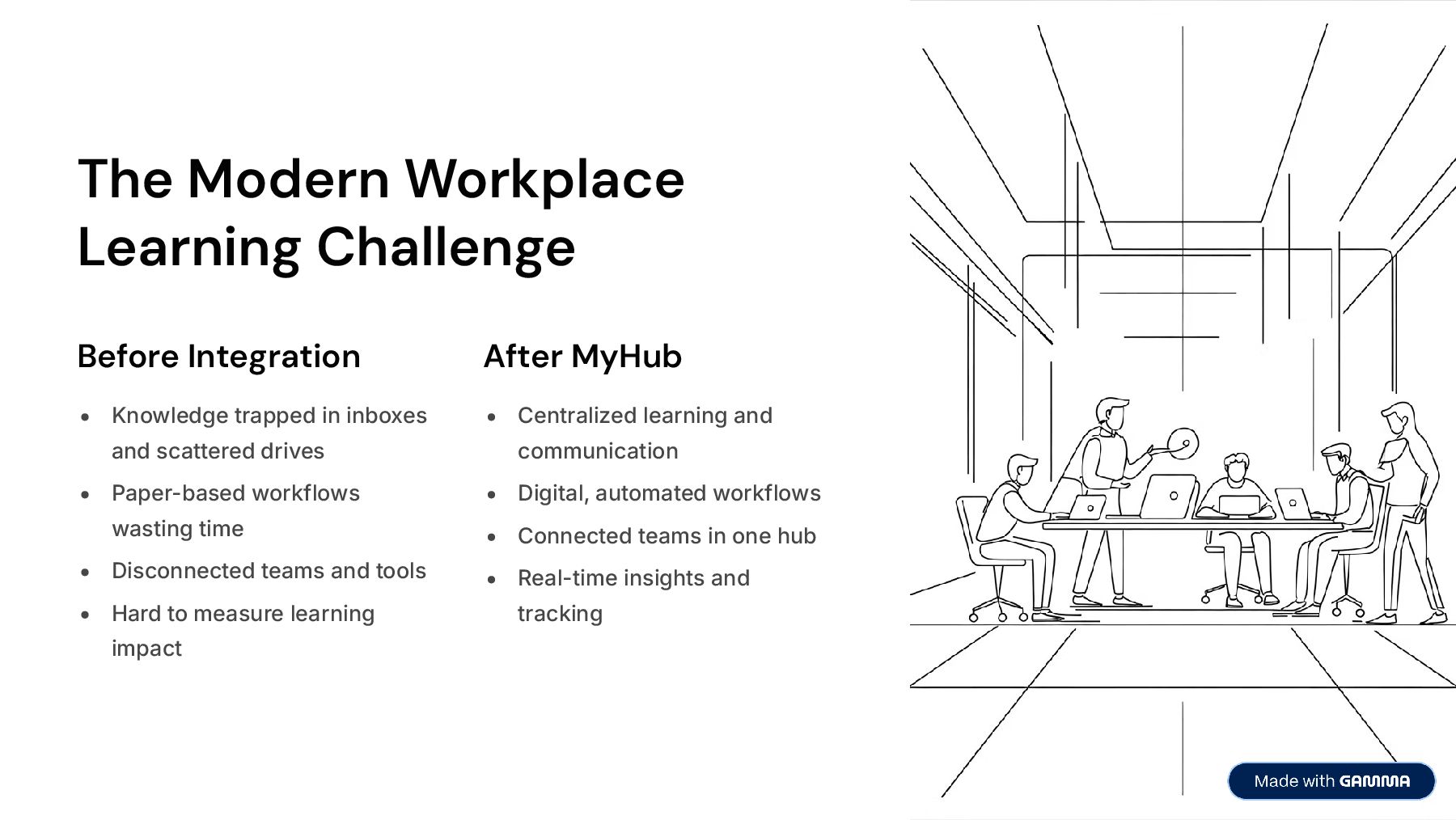 The Modern Workplace Learning Challenge

Before Integration

• Knowledge trapped in inboxes and scattered drives
• Paper-based workflows wasting time
• Disconnected teams and tools
• Hard to measure learning impact

After MyHub

• Centralized learning and communication
• Digital, automated workflows
• Connected teams in one hub
• Real-time insights and tracking

Made with GAMMA